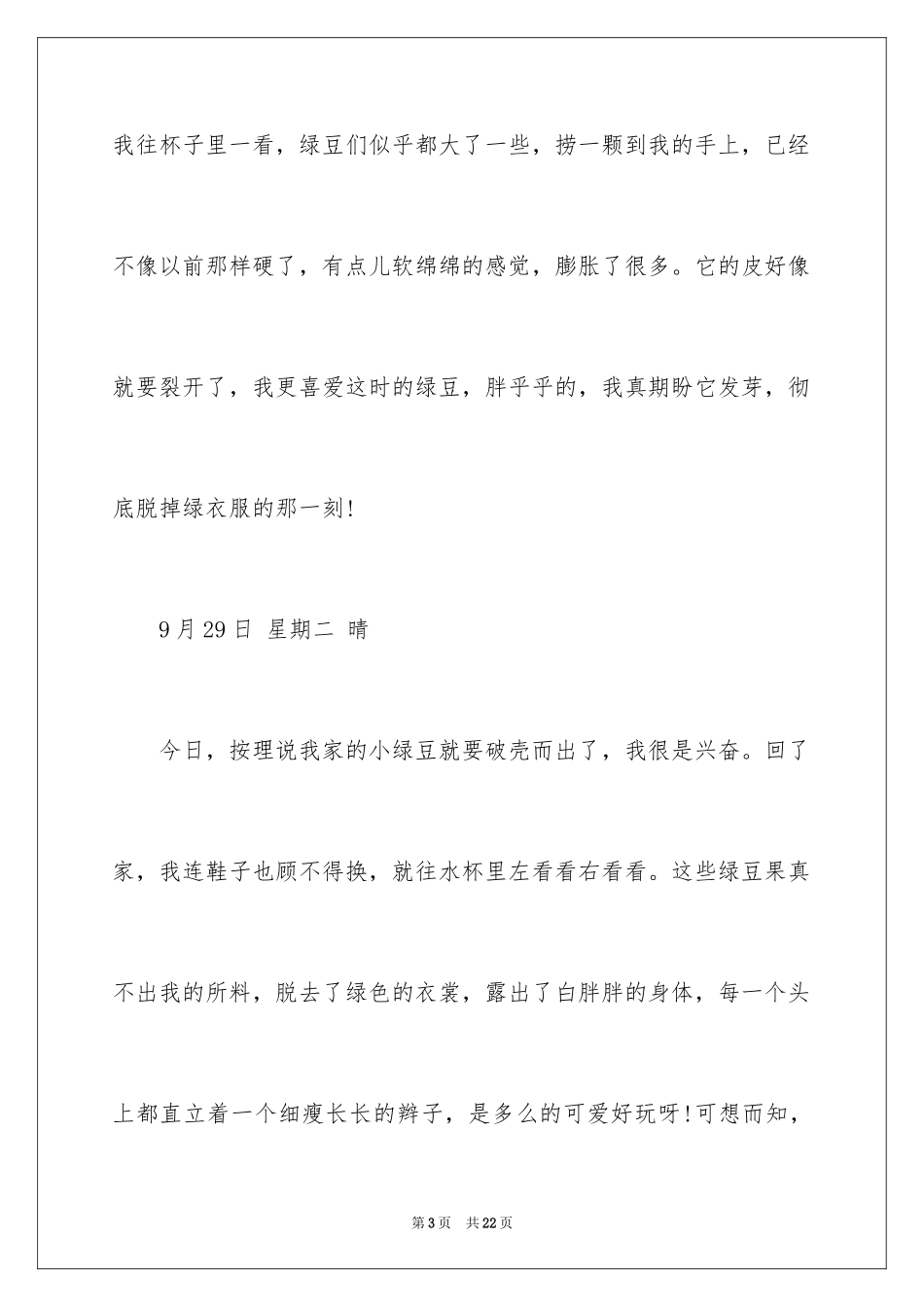 我往杯子里一看，绿豆们似乎都大了一些，捞一颗到我的手上，已经不像以前那样硬了，有点儿软绵绵的感觉，膨胀了很多。它的皮好像就要裂开了，我更喜爱这时的绿豆，胖乎乎的，我真期盼它发芽，彻底脱掉绿衣服的那一刻!

9月29日 星期二 晴

今日，按理说我家的小绿豆就要破壳而出了，我很是兴奋。回了家，我连鞋子也顾不得换，就往水杯里左看看右看看。这些绿豆果真不出我的所料，脱去了绿色的衣裳，露出了白胖胖的身体，每一个头上都直立着一个细瘦长长的辫子，是多么的可爱好玩呀!可想而知，

第3页 共22页